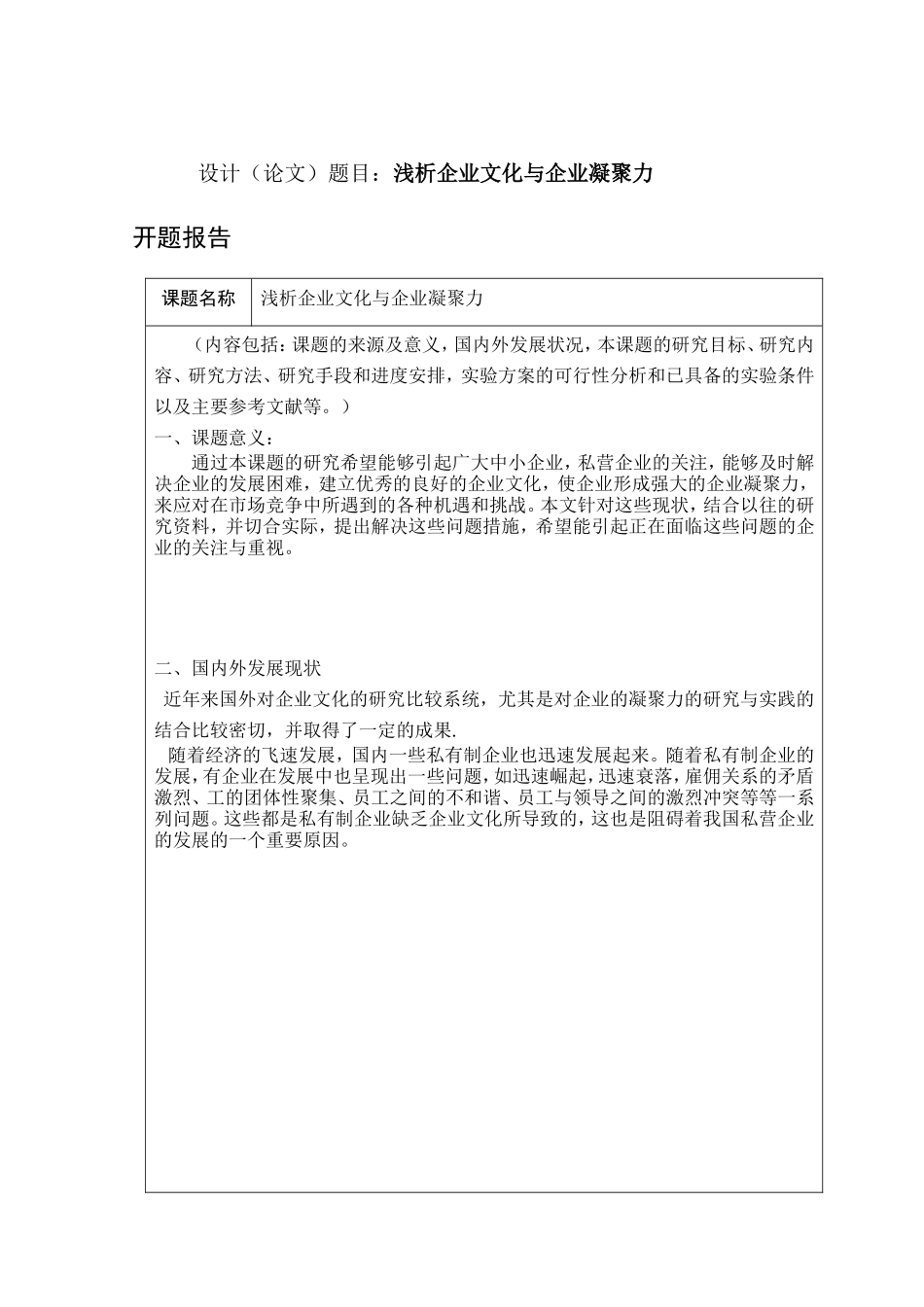 设计（论文）题目：浅析企业文化与企业凝聚力

开题报告

| 课题名称 | 浅析企业文化与企业凝聚力 |
|---|---|

（内容包括：课题的来源及意义，国内外发展状况，本课题的研究目标、研究内容、研究方法、研究手段和进度安排，实验方案的可行性分析和已具备的实验条件以及主要参考文献等。）

一、课题意义：

通过本课题的研究希望能够引起广大中小企业，私营企业的关注，能够及时解决企业的发展困难，建立优秀的良好的企业文化，使企业形成强大的企业凝聚力，来应对在市场竞争中所遇到的各种机遇和挑战。本文针对这些现状，结合以往的研究资料，并切合实际，提出解决这些问题措施，希望能引起正在面临这些问题的企业的关注与重视。

二、国内外发展现状

近年来国外对企业文化的研究比较系统，尤其是对企业的凝聚力的研究与实践的结合比较密切，并取得了一定的成果.

随着经济的飞速发展，国内一些私有制企业也迅速发展起来。随着私有制企业的发展，有企业在发展中也呈现出一些问题，如迅速崛起，迅速衰落，雇佣关系的矛盾激烈、工的团体性聚集、员工之间的不和谐、员工与领导之间的激烈冲突等等一系列问题。这些都是私有制企业缺乏企业文化所导致的，这也是阻碍着我国私营企业的发展的一个重要原因。